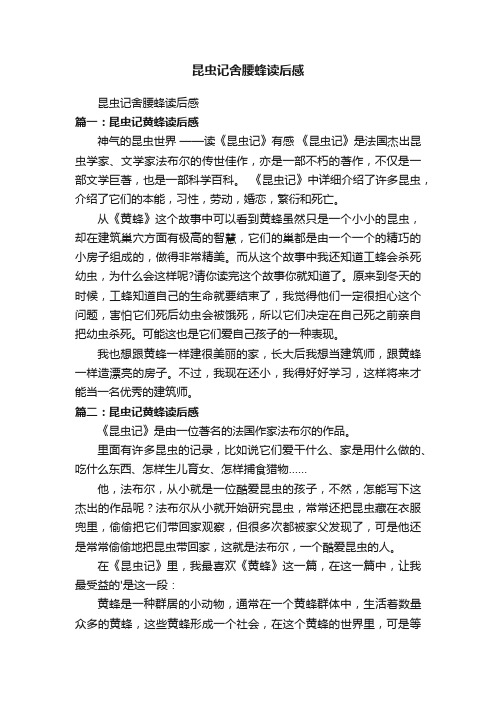 昆虫记舍腰蜂读后感

昆虫记舍腰蜂读后感

篇一：昆虫记黄蜂读后感

神气的昆虫世界 ——读《昆虫记》有感 《昆虫记》是法国杰出昆虫学家、文学家法布尔的传世佳作，亦是一部不朽的著作，不仅是一部文学巨著，也是一部科学百科。 《昆虫记》中详细介绍了许多昆虫，介绍了它们的本能，习性，劳动，婚恋，繁衍和死亡。

从《黄蜂》这个故事中可以看到黄蜂虽然只是一个小小的昆虫，却在建筑巢穴方面有极高的智慧，它们的巢都是由一个一个的精巧的小房子组成的，做得非常精美。而从这个故事中我还知道工蜂会杀死幼虫，为什么会这样呢?请你读完这个故事你就知道了。原来到冬天的时候，工蜂知道自己的生命就要结束了，我觉得他们一定很担心这个问题，害怕它们死后幼虫会被饿死，所以它们决定在自己死之前亲自把幼虫杀死。可能这也是它们爱自己孩子的一种表现。

我也想跟黄蜂一样建很美丽的家，长大后我想当建筑师，跟黄蜂一样造漂亮的房子。不过，我现在还小，我得好好学习，这样将来才能当一名优秀的建筑师。

篇二：昆虫记黄蜂读后感

《昆虫记》是由一位著名的法国作家法布尔的作品。

里面有许多昆虫的记录，比如说它们爱干什么、家是用什么做的、吃什么东西、怎样生儿育女、怎样捕食猎物……

他，法布尔，从小就是一位酷爱昆虫的孩子，不然，怎能写下这杰出的作品呢？法布尔从小就开始研究昆虫，常常还把昆虫藏在衣服兜里，偷偷把它们带回家观察，但很多次都被家父发现了，可是他还是常常偷偷地把昆虫带回家，这就是法布尔，一个酷爱昆虫的人。

在《昆虫记》里，我最喜欢《黄蜂》这一篇，在这一篇中，让我最受益的'是这一段：

黄蜂是一种群居的小动物，通常在一个黄蜂群体中，生活着数量众多的黄蜂，这些黄蜂形成一个社会，在这个黄蜂的世界里，可是等